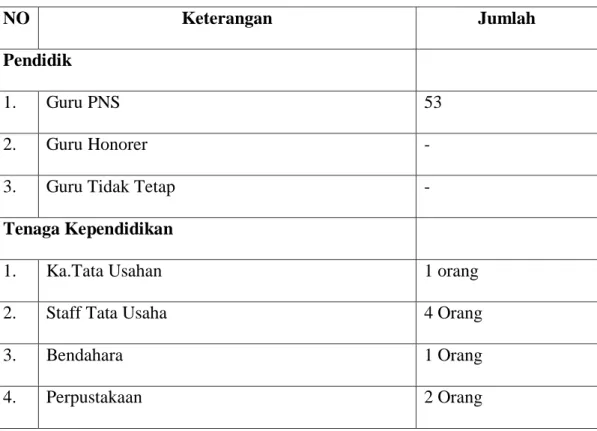 | NO | Keterangan | Jumlah |
|---|---|---|
| Pendidik | | |
| 1. | Guru PNS | 53 |
| 2. | Guru Honorer | - |
| 3. | Guru Tidak Tetap | - |
| Tenaga Kependidikan | | |
| 1. | Ka.Tata Usahan | 1 orang |
| 2. | Staff Tata Usaha | 4 Orang |
| 3. | Bendahara | 1 Orang |
| 4. | Perpustakaan | 2 Orang |